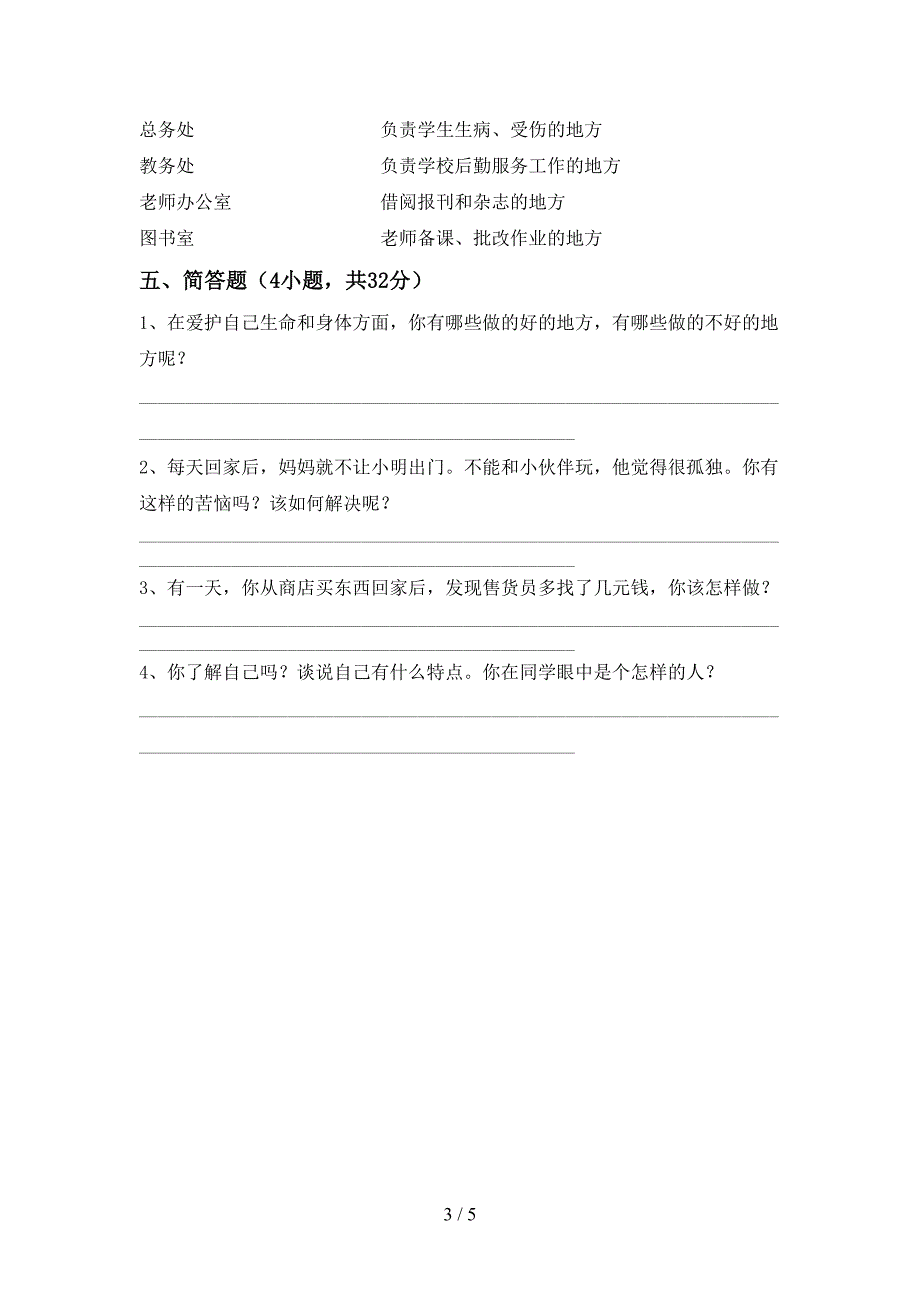 总务处　　　　　　　　负责学生生病、受伤的地方
教务处　　　　　　　　负责学校后勤服务工作的地方
老师办公室　　　　　　借阅报刊和杂志的地方
图书室　　　　　　　　老师备课、批改作业的地方

五、简答题（4小题，共32分）

1、在爱护自己生命和身体方面，你有哪些做的好的地方，有哪些做的不好的地方呢？

2、每天回家后，妈妈就不让小明出门。不能和小伙伴玩，他觉得很孤独。你有这样的苦恼吗？该如何解决呢？

3、有一天，你从商店买东西回家后，发现售货员多找了几元钱，你该怎样做？

4、你了解自己吗？谈说自己有什么特点。你在同学眼中是个怎样的人？

3 / 5